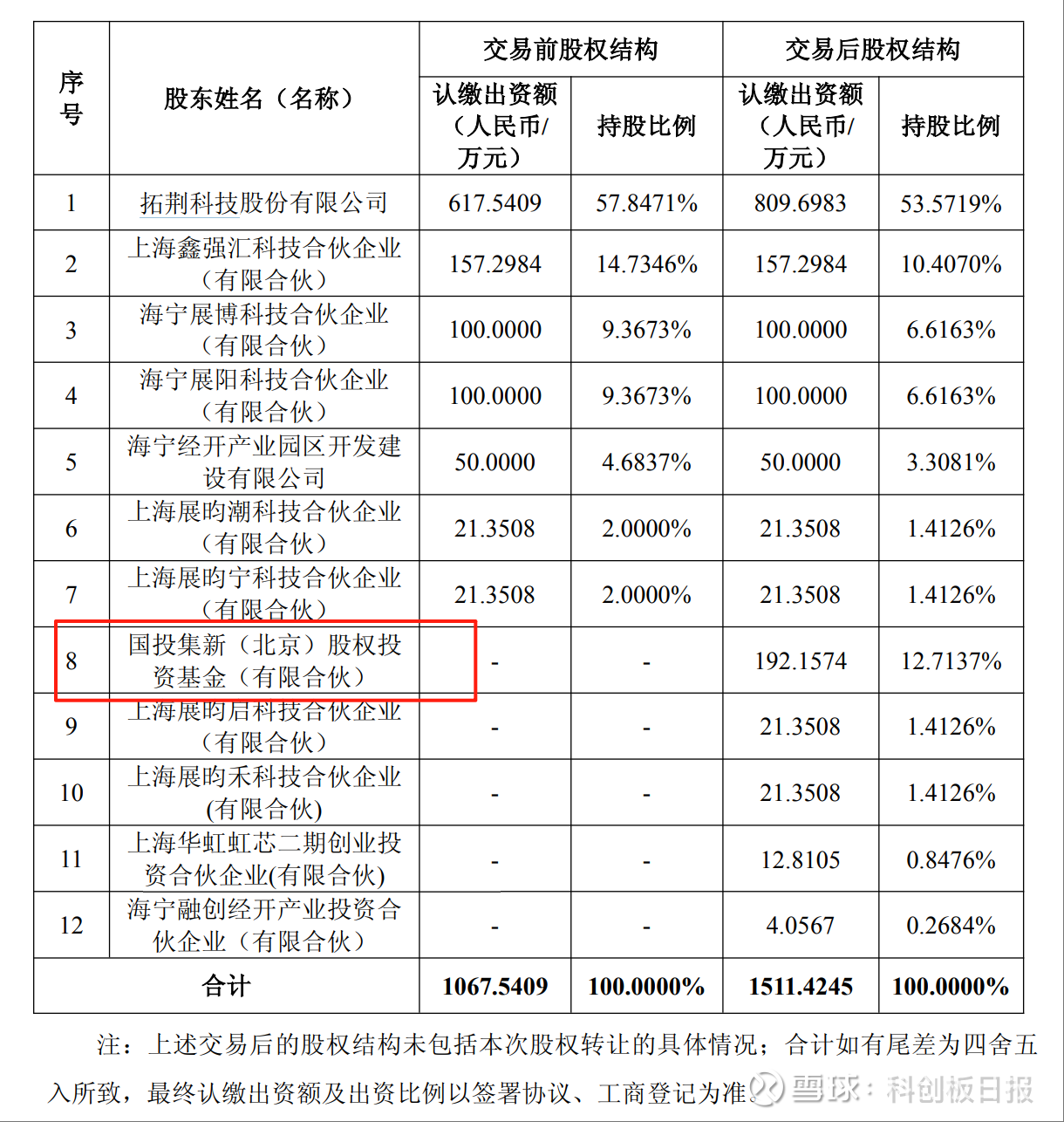 | 序号 | 股东姓名（名称） | 交易前股权结构 认缴出资额（人民币/万元） | 交易前股权结构 持股比例 | 交易后股权结构 认缴出资额（人民币/万元） | 交易后股权结构 持股比例 |
|---|---|---|---|---|---|
| 1 | 拓荆科技股份有限公司 | 617.5409 | 57.8471% | 809.6983 | 53.5719% |
| 2 | 上海鑫强汇科技合伙企业（有限合伙） | 157.2984 | 14.7346% | 157.2984 | 10.4070% |
| 3 | 海宁展博科技合伙企业（有限合伙） | 100.0000 | 9.3673% | 100.0000 | 6.6163% |
| 4 | 海宁展阳科技合伙企业（有限合伙） | 100.0000 | 9.3673% | 100.0000 | 6.6163% |
| 5 | 海宁经开产业园区开发建设有限公司 | 50.0000 | 4.6837% | 50.0000 | 3.3081% |
| 6 | 上海展昀潮科技合伙企业（有限合伙） | 21.3508 | 2.0000% | 21.3508 | 1.4126% |
| 7 | 上海展昀宁科技合伙企业（有限合伙） | 21.3508 | 2.0000% | 21.3508 | 1.4126% |
| 8 | 国投集新（北京）股权投资基金（有限合伙） | - | - | 192.1574 | 12.7137% |
| 9 | 上海展昀启科技合伙企业（有限合伙） | - | - | 21.3508 | 1.4126% |
| 10 | 上海展昀禾科技合伙企业(有限合伙) | - | - | 21.3508 | 1.4126% |
| 11 | 上海华虹虹芯二期创业投资合伙企业(有限合伙) | - | - | 12.8105 | 0.8476% |
| 12 | 海宁融创经开产业投资合伙企业（有限合伙） | - | - | 4.0567 | 0.2684% |
| 合计 | | 1067.5409 | 100.0000% | 1511.4245 | 100.0000% |

注：上述交易后的股权结构未包括本次股权转让的具体情况；合计如有尾差为四舍五入所致，最终认缴出资额及出资比例以签署协议、工商登记为准。

雪球：科创板日报